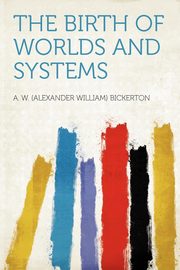 THE BIRTH OF WORLDS AND SYSTEMS

A. W. (ALEXANDER WILLIAM) BICKERTON